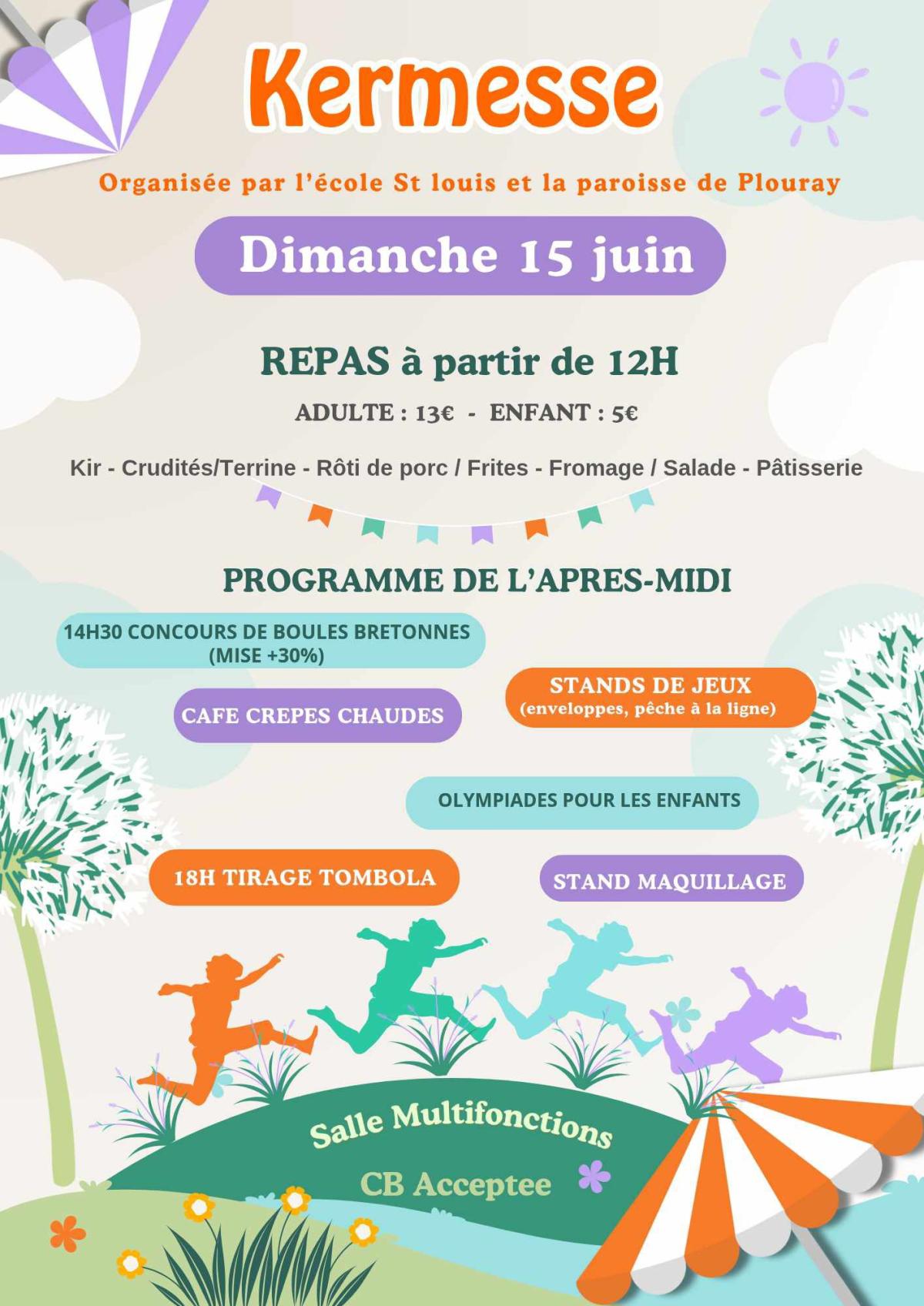 Kermesse

Organisée par l'école St louis et la paroisse de Plouray

Dimanche 15 juin

REPAS à partir de 12H

ADULTE : 13€ - ENFANT : 5€

Kir - Crudités/Terrine - Rôti de porc / Frites - Fromage / Salade - Pâtisserie

PROGRAMME DE L'APRES-MIDI

14H30 CONCOURS DE BOULES BRETONNES (MISE +30%)

STANDS DE JEUX (enveloppes, pêche à la ligne)

CAFE CREPES CHAUDES

OLYMPIADES POUR LES ENFANTS

18H TIRAGE TOMBOLA

STAND MAQUILLAGE

Salle Multifonctions

CB Acceptee